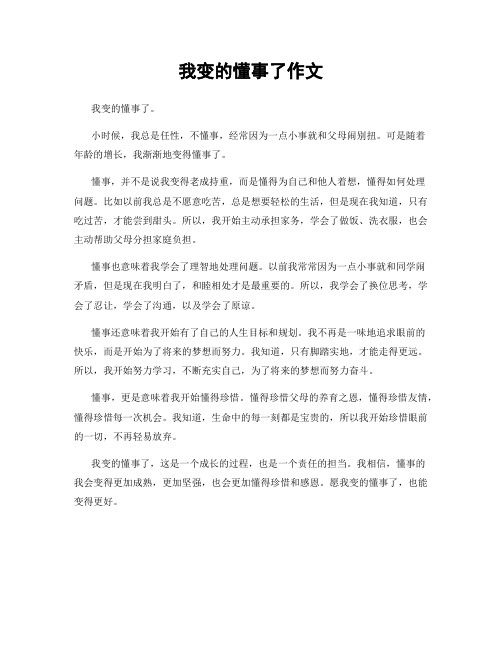 我变的懂事了作文

我变的懂事了。

小时候，我总是任性，不懂事，经常因为一点小事就和父母闹别扭。可是随着年龄的增长，我渐渐地变得懂事了。

懂事，并不是说我变得老成持重，而是懂得为自己和他人着想，懂得如何处理问题。比如以前我总是不愿意吃苦，总是想要轻松的生活，但是现在我知道，只有吃过苦，才能尝到甜头。所以，我开始主动承担家务，学会了做饭、洗衣服，也会主动帮助父母分担家庭负担。

懂事也意味着我学会了理智地处理问题。以前我常常因为一点小事就和同学闹矛盾，但是现在我明白了，和睦相处才是最重要的。所以，我学会了换位思考，学会了忍让，学会了沟通，以及学会了原谅。

懂事还意味着我开始有了自己的人生目标和规划。我不再是一味地追求眼前的快乐，而是开始为了将来的梦想而努力。我知道，只有脚踏实地，才能走得更远。所以，我开始努力学习，不断充实自己，为了将来的梦想而努力奋斗。

懂事，更是意味着我开始懂得珍惜。懂得珍惜父母的养育之恩，懂得珍惜友情，懂得珍惜每一次机会。我知道，生命中的每一刻都是宝贵的，所以我开始珍惜眼前的一切，不再轻易放弃。

我变的懂事了，这是一个成长的过程，也是一个责任的担当。我相信，懂事的我会变得更加成熟，更加坚强，也会更加懂得珍惜和感恩。愿我变的懂事了，也能变得更好。